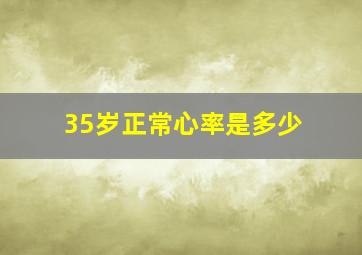 35岁正常心率是多少